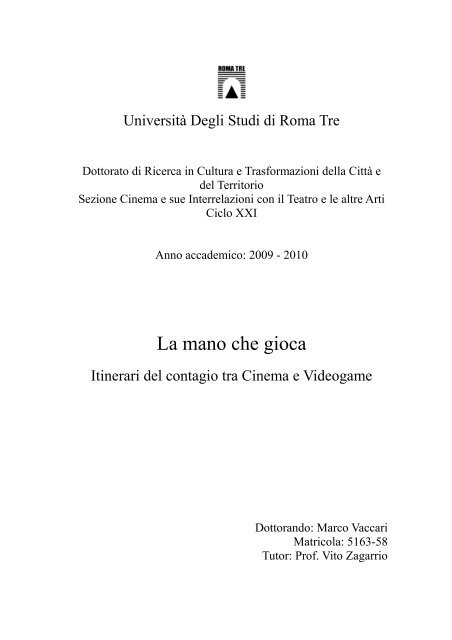 ROMA TRE

Università Degli Studi di Roma Tre

Dottorato di Ricerca in Cultura e Trasformazioni della Città e del Territorio
Sezione Cinema e sue Interrelazioni con il Teatro e le altre Arti
Ciclo XXI

Anno accademico: 2009 - 2010

La mano che gioca

Itinerari del contagio tra Cinema e Videogame

Dottorando: Marco Vaccari
Matricola: 5163-58
Tutor: Prof. Vito Zagarrio